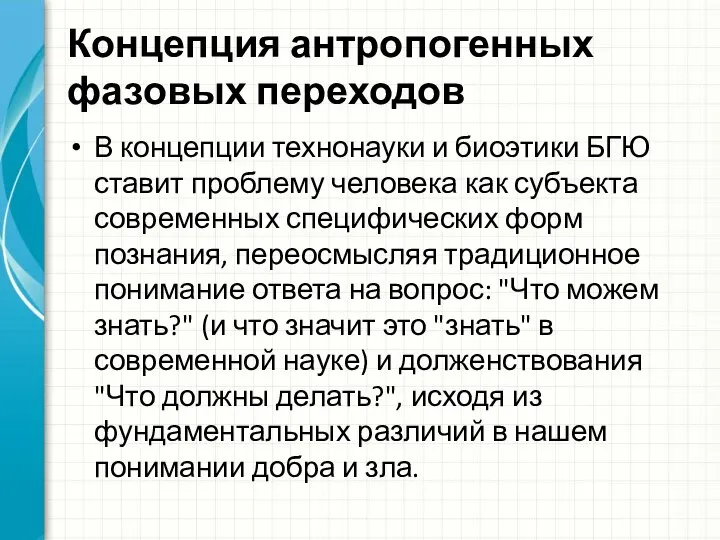 Концепция антропогенных фазовых переходов

• В концепции технонауки и биоэтики БГЮ ставит проблему человека как субъекта современных специфических форм познания, переосмысляя традиционное понимание ответа на вопрос: "Что можем знать?" (и что значит это "знать" в современной науке) и долженствования "Что должны делать?", исходя из фундаментальных различий в нашем понимании добра и зла.